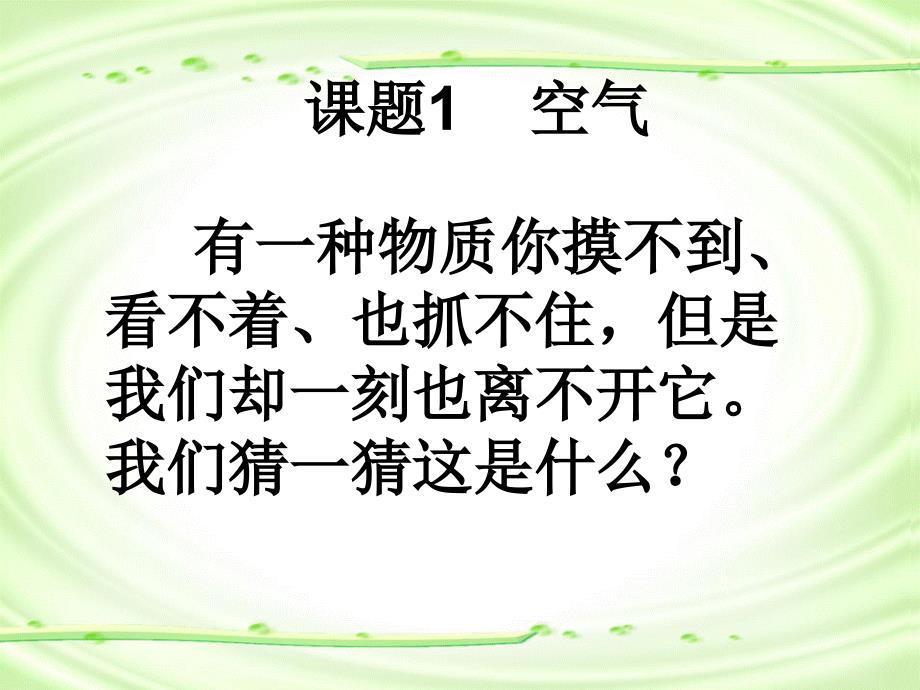 课题1 空气

有一种物质你摸不到、看不着、也抓不住，但是我们却一刻也离不开它。我们猜一猜这是什么？